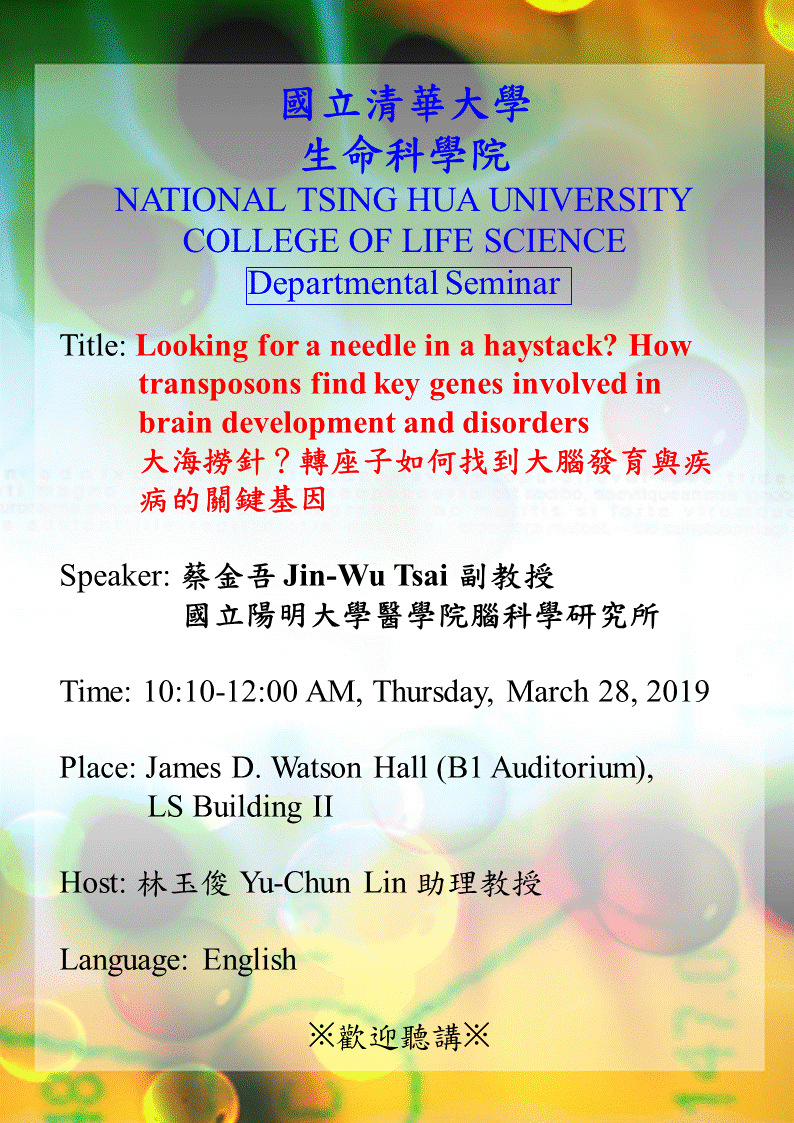 國立清華大學
生命科學院
NATIONAL TSING HUA UNIVERSITY
COLLEGE OF LIFE SCIENCE
Departmental Seminar

Title: Looking for a needle in a haystack? How transposons find key genes involved in brain development and disorders
大海撈針？轉座子如何找到大腦發育與疾病的關鍵基因

Speaker: 蔡金吾 Jin-Wu Tsai 副教授
國立陽明大學醫學院腦科學研究所

Time: 10:10-12:00 AM, Thursday, March 28, 2019

Place: James D. Watson Hall (B1 Auditorium), LS Building II

Host: 林玉俊 Yu-Chun Lin 助理教授

Language: English

※歡迎聽講※